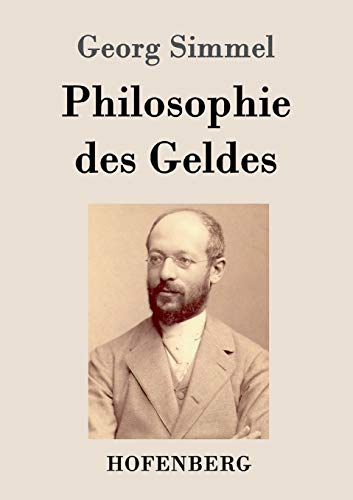 Georg Simmel

Philosophie des Geldes

HOFENBERG